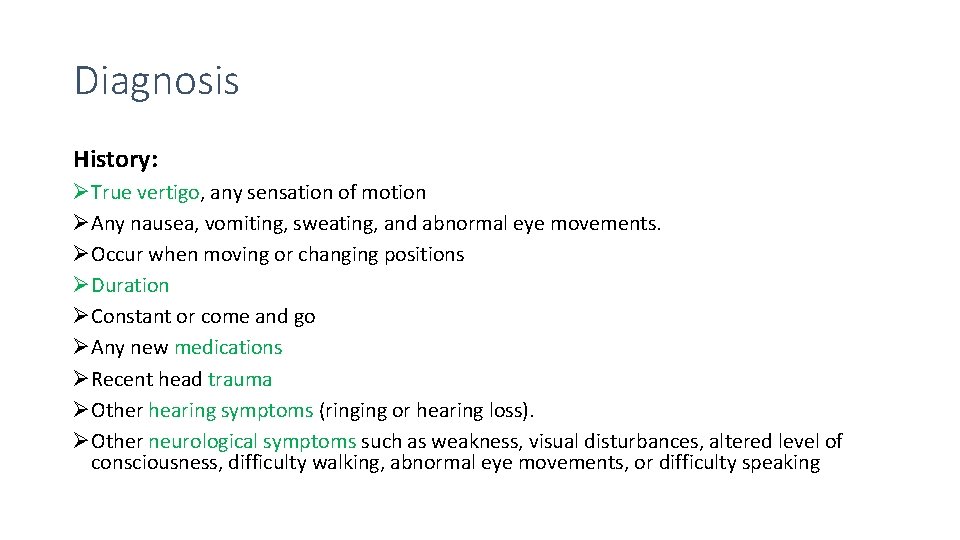 Diagnosis

History:

➢True vertigo, any sensation of motion
➢Any nausea, vomiting, sweating, and abnormal eye movements.
➢Occur when moving or changing positions
➢Duration
➢Constant or come and go
➢Any new medications
➢Recent head trauma
➢Other hearing symptoms (ringing or hearing loss).
➢Other neurological symptoms such as weakness, visual disturbances, altered level of consciousness, difficulty walking, abnormal eye movements, or difficulty speaking